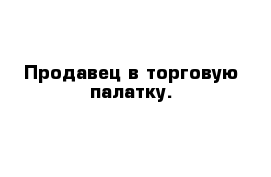 Продавец в торговую палатку.